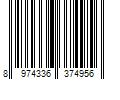 8 974336 374956